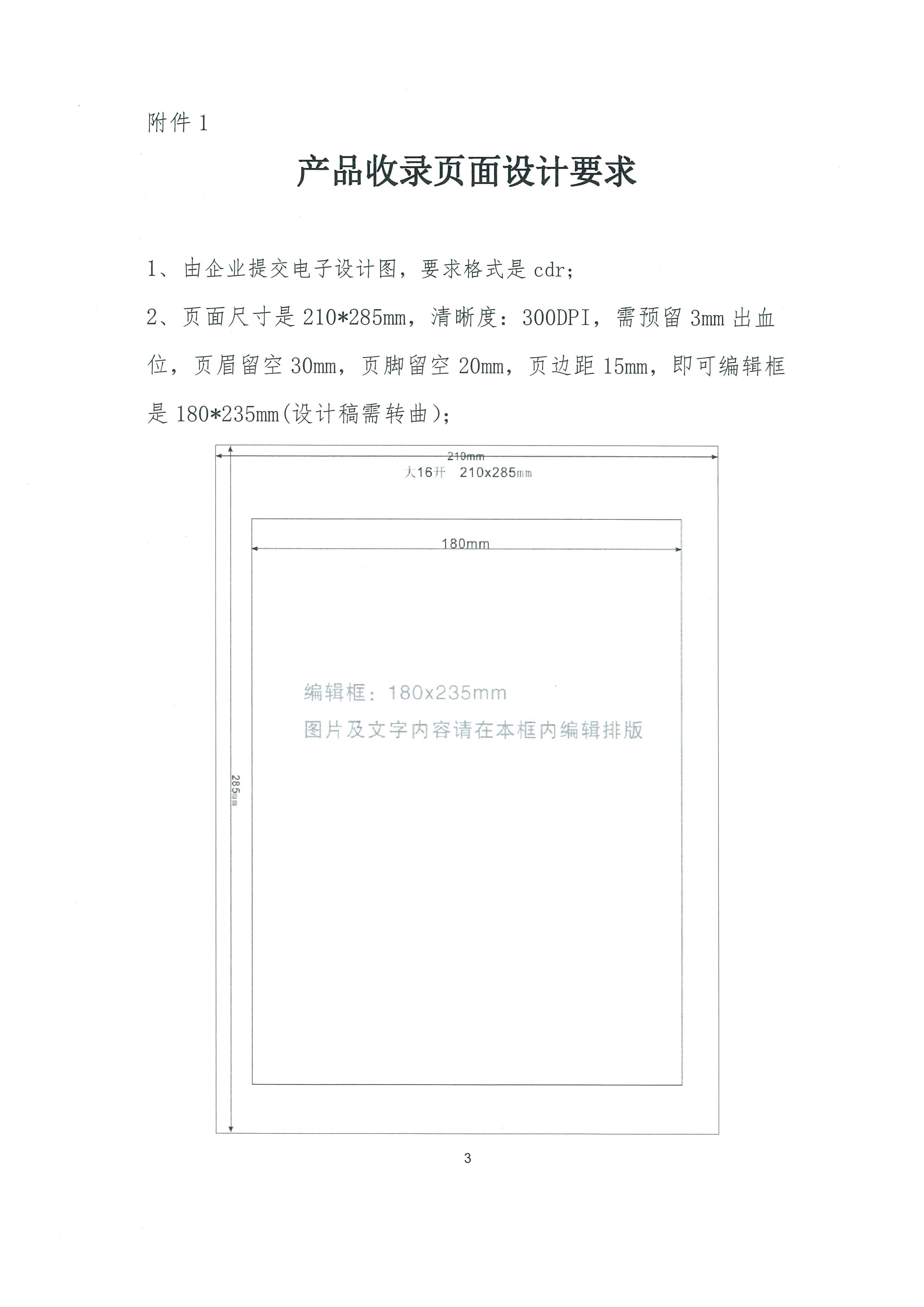 附件 1

产品收录页面设计要求

1、由企业提交电子设计图，要求格式是 cdr；

2、页面尺寸是 210*285mm，清晰度：300DPI，需预留 3mm 出血位，页眉留空 30mm，页脚留空 20mm，页边距 15mm，即可编辑框是 180*235mm(设计稿需转曲)；

210mm

大16开 210x285mm

180mm

编辑框：180x235mm

图片及文字内容请在本框内编辑排版

285mm

3